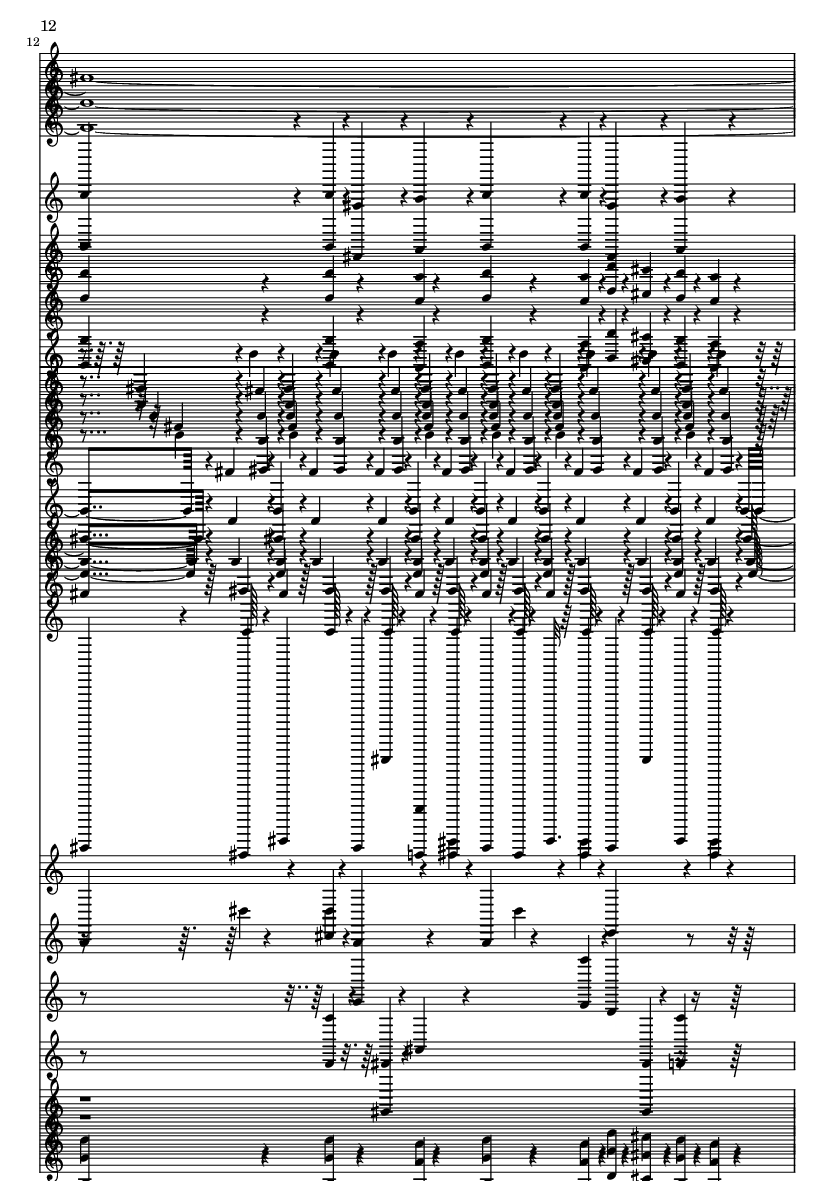 12

12